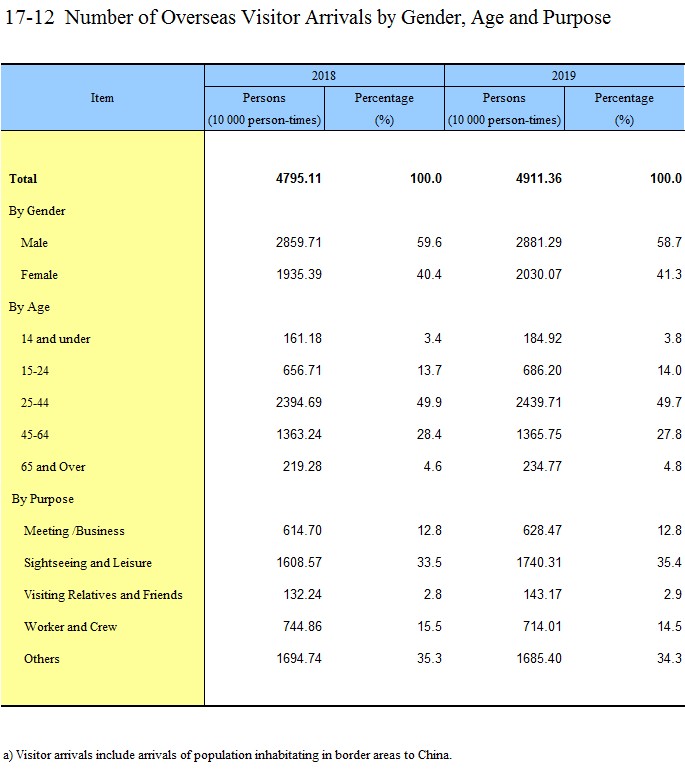 17-12 Number of Overseas Visitor Arrivals by Gender, Age and Purpose

| Item | 2018 Persons (10 000 person-times) | 2018 Percentage (%) | 2019 Persons (10 000 person-times) | 2019 Percentage (%) |
|---|---|---|---|---|
| Total | 4795.11 | 100.0 | 4911.36 | 100.0 |
| By Gender | | | | |
| Male | 2859.71 | 59.6 | 2881.29 | 58.7 |
| Female | 1935.39 | 40.4 | 2030.07 | 41.3 |
| By Age | | | | |
| 14 and under | 161.18 | 3.4 | 184.92 | 3.8 |
| 15-24 | 656.71 | 13.7 | 686.20 | 14.0 |
| 25-44 | 2394.69 | 49.9 | 2439.71 | 49.7 |
| 45-64 | 1363.24 | 28.4 | 1365.75 | 27.8 |
| 65 and Over | 219.28 | 4.6 | 234.77 | 4.8 |
| By Purpose | | | | |
| Meeting /Business | 614.70 | 12.8 | 628.47 | 12.8 |
| Sightseeing and Leisure | 1608.57 | 33.5 | 1740.31 | 35.4 |
| Visiting Relatives and Friends | 132.24 | 2.8 | 143.17 | 2.9 |
| Worker and Crew | 744.86 | 15.5 | 714.01 | 14.5 |
| Others | 1694.74 | 35.3 | 1685.40 | 34.3 |

a) Visitor arrivals include arrivals of population inhabitating in border areas to China.